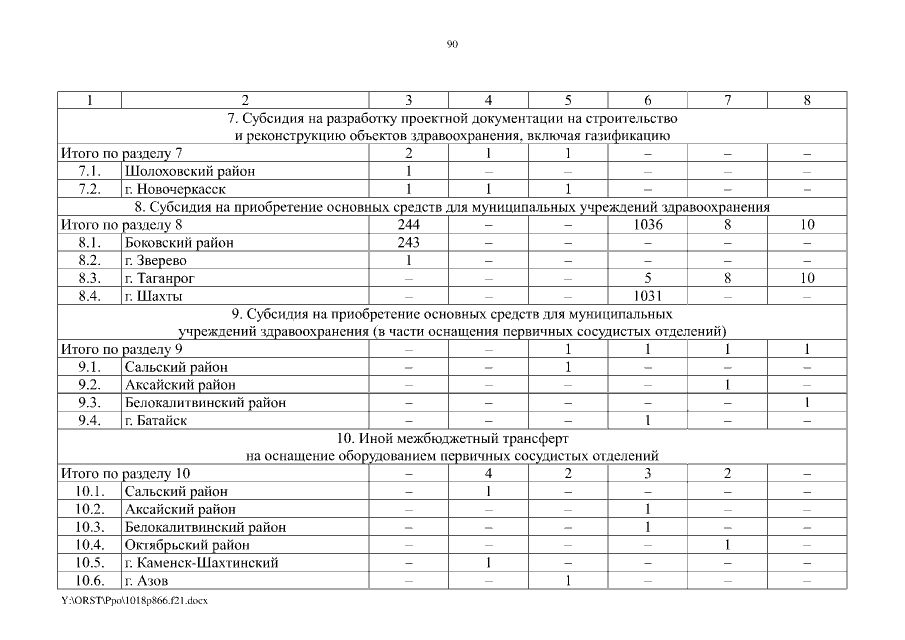 90

| 1 | 2 | 3 | 4 | 5 | 6 | 7 | 8 |
|---|---|---|---|---|---|---|---|
| 7. Субсидия на разработку проектной документации на строительство и реконструкцию объектов здравоохранения, включая газификацию | | | | | | | |
| Итого по разделу 7 | | 2 | 1 | 1 | – | – | – |
| 7.1. | Шолоховский район | 1 | – | – | – | – | – |
| 7.2. | г. Новочеркасск | 1 | 1 | 1 | – | – | – |
| 8. Субсидия на приобретение основных средств для муниципальных учреждений здравоохранения | | | | | | | |
| Итого по разделу 8 | | 244 | – | – | 1036 | 8 | 10 |
| 8.1. | Боковский район | 243 | – | – | – | – | – |
| 8.2. | г. Зверево | 1 | – | – | – | – | – |
| 8.3. | г. Таганрог | – | – | – | 5 | 8 | 10 |
| 8.4. | г. Шахты | – | – | – | 1031 | – | – |
| 9. Субсидия на приобретение основных средств для муниципальных учреждений здравоохранения (в части оснащения первичных сосудистых отделений) | | | | | | | |
| Итого по разделу 9 | | – | – | 1 | 1 | 1 | 1 |
| 9.1. | Сальский район | – | – | 1 | – | – | – |
| 9.2. | Аксайский район | – | – | – | – | 1 | – |
| 9.3. | Белокалитвинский район | – | – | – | – | – | 1 |
| 9.4. | г. Батайск | – | – | – | 1 | – | – |
| 10. Иной межбюджетный трансферт на оснащение оборудованием первичных сосудистых отделений | | | | | | | |
| Итого по разделу 10 | | – | 4 | 2 | 3 | 2 | – |
| 10.1. | Сальский район | – | 1 | – | – | – | – |
| 10.2. | Аксайский район | – | – | – | 1 | – | – |
| 10.3. | Белокалитвинский район | – | – | – | 1 | – | – |
| 10.4. | Октябрьский район | – | – | – | – | 1 | – |
| 10.5. | г. Каменск-Шахтинский | – | 1 | – | – | – | – |
| 10.6. | г. Азов | – | – | 1 | – | – | – |

Y:\ORST\Ppo\1018p866.f21.docx